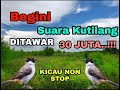 Begini
Suara Kutilang
DITAWAR 30 JUTA..!!!
KICAU NON STOP